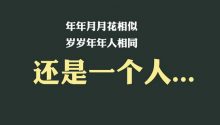 年年月月花相似
岁岁年年人相同
还是一个人…